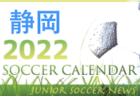 静岡
2022
SOCCER CALENDAR
JUNIOR SOCCER NEWS